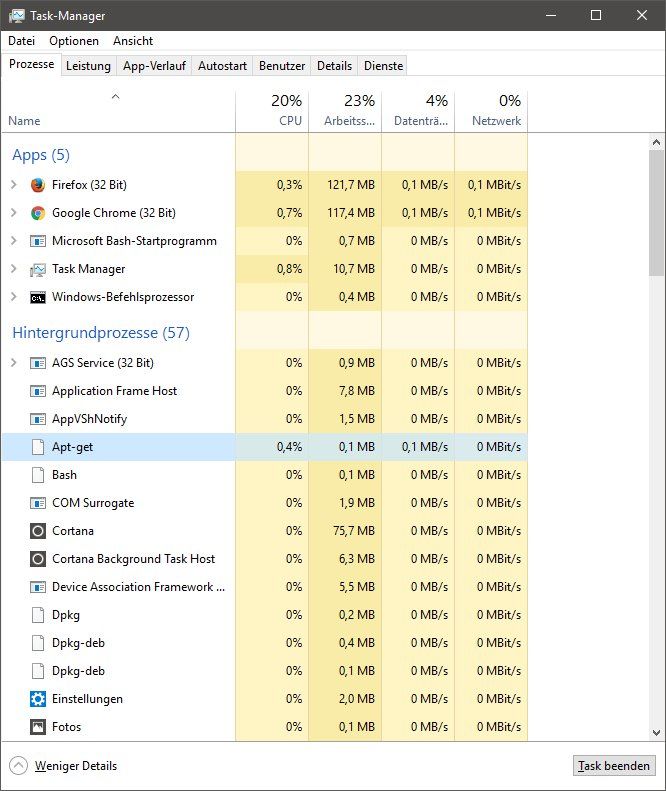 Task-Manager

Datei Optionen Ansicht

Prozesse Leistung App-Verlauf Autostart Benutzer Details Dienste

| Name | 20% CPU | 23% Arbeitss... | 4% Datenträ... | 0% Netzwerk |
|---|---|---|---|---|
| Apps (5) | | | | |
| Firefox (32 Bit) | 0,3% | 121,7 MB | 0,1 MB/s | 0,1 MBit/s |
| Google Chrome (32 Bit) | 0,7% | 117,4 MB | 0,1 MB/s | 0,1 MBit/s |
| Microsoft Bash-Startprogramm | 0% | 0,7 MB | 0 MB/s | 0 MBit/s |
| Task Manager | 0,8% | 10,7 MB | 0 MB/s | 0 MBit/s |
| Windows-Befehlsprozessor | 0% | 0,4 MB | 0 MB/s | 0 MBit/s |
| Hintergrundprozesse (57) | | | | |
| AGS Service (32 Bit) | 0% | 0,9 MB | 0 MB/s | 0 MBit/s |
| Application Frame Host | 0% | 7,8 MB | 0 MB/s | 0 MBit/s |
| AppVShNotify | 0% | 1,5 MB | 0 MB/s | 0 MBit/s |
| Apt-get | 0,4% | 0,1 MB | 0,1 MB/s | 0 MBit/s |
| Bash | 0% | 0,1 MB | 0 MB/s | 0 MBit/s |
| COM Surrogate | 0% | 1,9 MB | 0 MB/s | 0 MBit/s |
| Cortana | 0% | 75,7 MB | 0 MB/s | 0 MBit/s |
| Cortana Background Task Host | 0% | 6,3 MB | 0 MB/s | 0 MBit/s |
| Device Association Framework ... | 0% | 5,5 MB | 0 MB/s | 0 MBit/s |
| Dpkg | 0% | 0,2 MB | 0 MB/s | 0 MBit/s |
| Dpkg-deb | 0% | 0,4 MB | 0 MB/s | 0 MBit/s |
| Dpkg-deb | 0% | 0,1 MB | 0 MB/s | 0 MBit/s |
| Einstellungen | 0% | 2,0 MB | 0 MB/s | 0 MBit/s |
| Fotos | 0% | 0,1 MB | 0 MB/s | 0 MBit/s |

Weniger Details

Task beenden